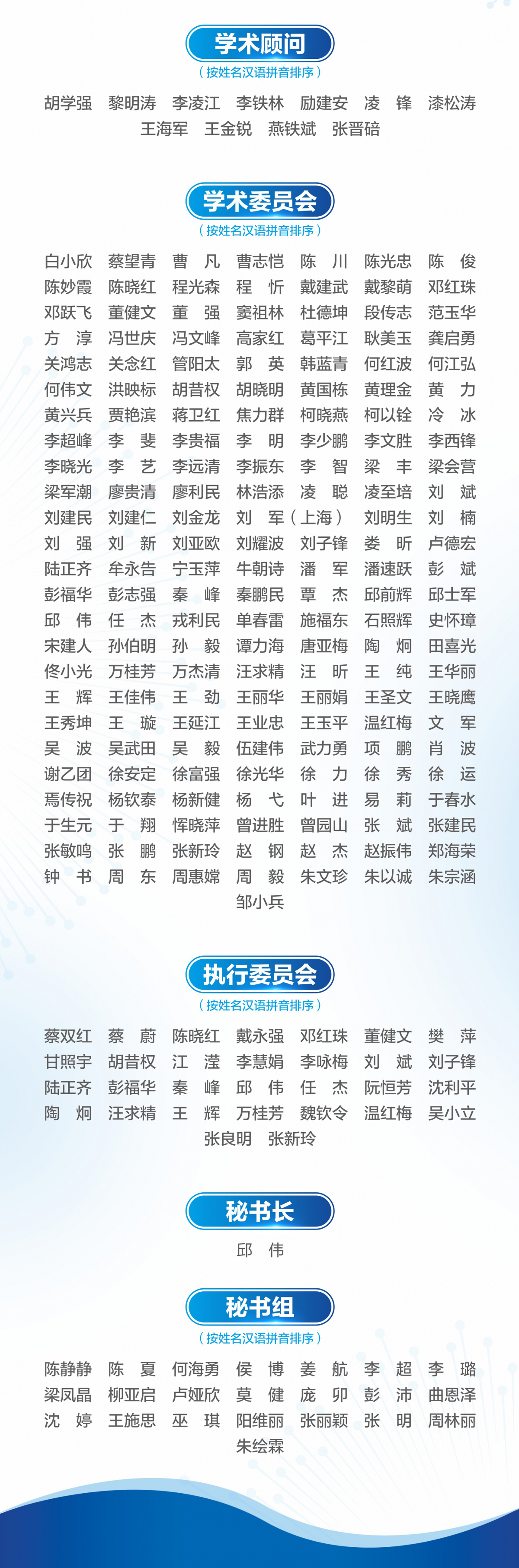 学术顾问
（按姓名汉语拼音排序）

胡学强　黎明涛　李凌江　李铁林　励建安　凌　锋　漆松涛
王海军　王金锐　燕铁斌　张晋碚

学术委员会
（按姓名汉语拼音排序）

白小欣　蔡望青　曹　凡　曹志恺　陈　川　陈光忠　陈　俊
陈妙霞　陈晓红　程光森　程　忻　戴建武　戴黎萌　邓红珠
邓跃飞　董健文　董　强　窦祖林　杜德坤　段传志　范玉华
方　淳　冯世庆　冯文峰　高家红　葛平江　耿美玉　龚启勇
关鸿志　关念红　管阳太　郭　英　韩蓝青　何红波　何江弘
何伟文　洪映标　胡昔权　胡晓明　黄国栋　黄理金　黄　力
黄兴兵　贾艳滨　蒋卫红　焦力群　柯晓燕　柯以铨　冷　冰
李超峰　李　斐　李贵福　李　明　李少鹏　李文胜　李西锋
李晓光　李　艺　李远清　李振东　李　智　梁　丰　梁会营
梁军潮　廖贵清　廖利民　林浩添　凌　聪　凌至培　刘　斌
刘建民　刘建仁　刘金龙　刘　军（上海）　刘明生　刘　楠
刘　强　刘　新　刘亚欧　刘耀波　刘子锋　娄　昕　卢德宏
陆正齐　牟永告　宁玉萍　牛朝诗　潘　军　潘速跃　彭　斌
彭福华　彭志强　秦　峰　秦鹏民　覃　杰　邱前辉　邱士军
邱　伟　任　杰　戎利民　单春雷　施福东　石照辉　史怀璋
宋建人　孙伯明　孙　毅　谭力海　唐亚梅　陶　炯　田喜光
佟小光　万桂芳　万杰清　汪求精　汪　昕　王　纯　王华丽
王　辉　王佳伟　王　劲　王丽华　王丽娟　王圣文　王晓鹰
王秀坤　王　璇　王延江　王业忠　王玉平　温红梅　文　军
吴　波　吴武田　吴　毅　伍建伟　武力勇　项　鹏　肖　波
谢乙团　徐安定　徐富强　徐光华　徐　力　徐　秀　徐　运
焉传祝　杨钦泰　杨新健　杨　弋　叶　进　易　莉　于春水
于生元　于　翔　恽晓萍　曾进胜　曾园山　张　斌　张建民
张敏鸣　张　鹏　张新玲　赵　钢　赵　杰　赵振伟　郑海荣
钟　书　周　东　周惠嫦　周　毅　朱文珍　朱以诚　朱宗涵
邹小兵

执行委员会
（按姓名汉语拼音排序）

蔡双红　蔡　蔚　陈晓红　戴永强　邓红珠　董健文　樊　萍
甘照宇　胡昔权　江　滢　李慧娟　李咏梅　刘　斌　刘子锋
陆正齐　彭福华　秦　峰　邱　伟　任　杰　阮恒芳　沈利平
陶　炯　汪求精　王　辉　万桂芳　魏钦令　温红梅　吴小立
张良明　张新玲

秘书长

邱　伟

秘书组
（按姓名汉语拼音排序）

陈静静　陈　夏　何海勇　侯　博　姜　航　李　超　李　璐
梁凤晶　柳亚启　卢娅欣　莫　健　庞　卯　彭　沛　曲恩泽
沈　婷　王施思　巫　琪　阳维丽　张丽颖　张　明　周林丽
朱绘霖